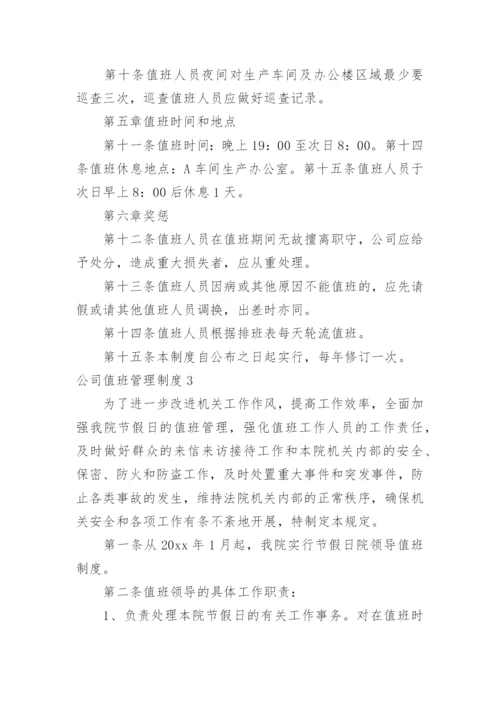 第十条值班人员夜间对生产车间及办公楼区域最少要巡查三次，巡查值班人员应做好巡查记录。

第五章值班时间和地点

第十一条值班时间：晚上 19：00 至次日 8：00。第十四条值班休息地点：A 车间生产办公室。第十五条值班人员于次日早上 8：00 后休息 1 天。

第六章奖惩

第十二条值班人员在值班期间无故擅离职守，公司应给予处分，造成重大损失者，应从重处理。

第十三条值班人员因病或其他原因不能值班的，应先请假或请其他值班人员调换，出差时亦同。

第十四条值班人员根据排班表每天轮流值班。

第十五条本制度自公布之日起实行，每年修订一次。

公司值班管理制度 3

为了进一步改进机关工作作风，提高工作效率，全面加强我院节假日的值班管理，强化值班工作人员的工作责任，及时做好群众的来信来访接待工作和本院机关内部的安全、保密、防火和防盗工作，及时处置重大事件和突发事件，防止各类事故的发生，维持法院机关内部的正常秩序，确保机关安全和各项工作有条不紊地开展，特制定本规定。

第一条从 20xx 年 1 月起，我院实行节假日院领导值班制度。

第二条值班领导的具体工作职责：

1、负责处理本院节假日的有关工作事务。对在值班时